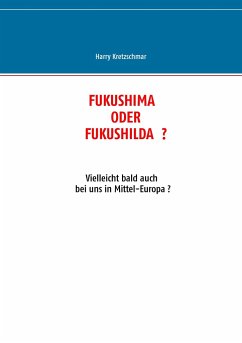 Harry Kretzschmar

FUKUSHIMA
ODER
FUKUSHILDA ?

Vielleicht bald auch
bei uns in Mittel-Europa ?